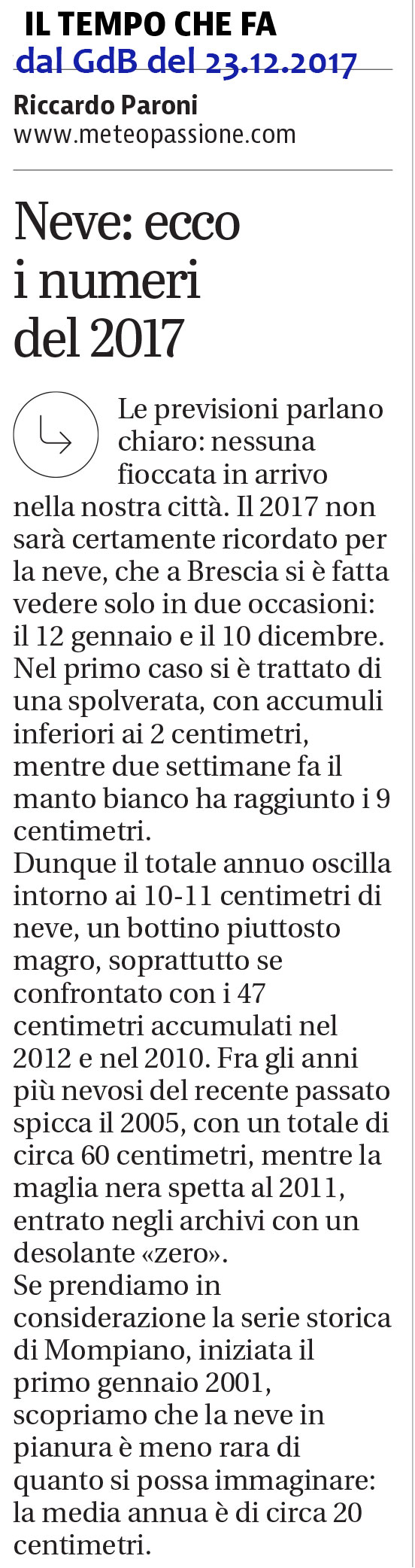 IL TEMPO CHE FA
dal GdB del 23.12.2017

Riccardo Paroni
www.meteopassione.com

Neve: ecco i numeri del 2017

Le previsioni parlano chiaro: nessuna fioccata in arrivo nella nostra città. Il 2017 non sarà certamente ricordato per la neve, che a Brescia si è fatta vedere solo in due occasioni: il 12 gennaio e il 10 dicembre. Nel primo caso si è trattato di una spolverata, con accumuli inferiori ai 2 centimetri, mentre due settimane fa il manto bianco ha raggiunto i 9 centimetri.
Dunque il totale annuo oscilla intorno ai 10-11 centimetri di neve, un bottino piuttosto magro, soprattutto se confrontato con i 47 centimetri accumulati nel 2012 e nel 2010. Fra gli anni più nevosi del recente passato spicca il 2005, con un totale di circa 60 centimetri, mentre la maglia nera spetta al 2011, entrato negli archivi con un desolante «zero».
Se prendiamo in considerazione la serie storica di Mompiano, iniziata il primo gennaio 2001, scopriamo che la neve in pianura è meno rara di quanto si possa immaginare: la media annua è di circa 20 centimetri.